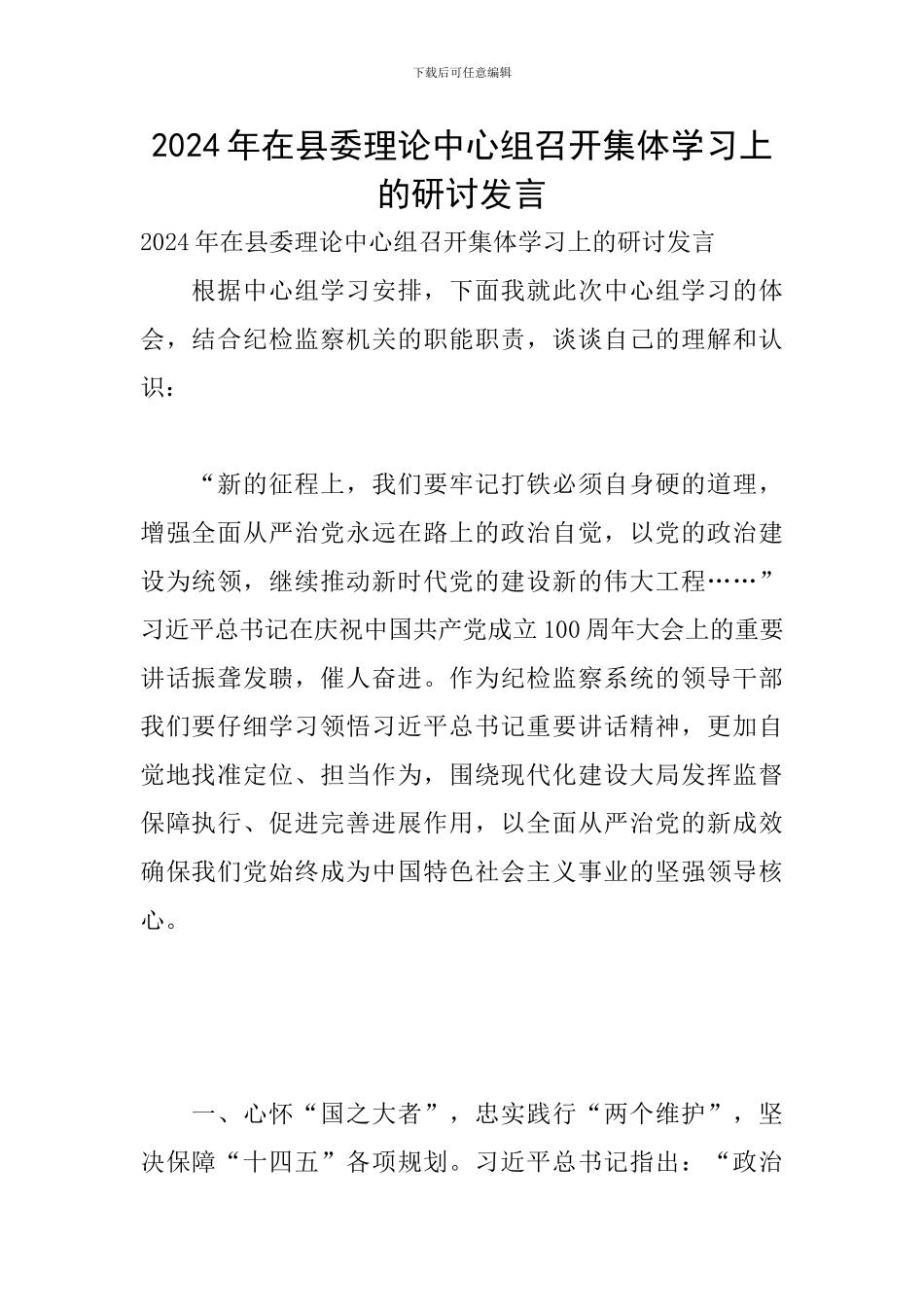 下载后可任意编辑

2024年在县委理论中心组召开集体学习上的研讨发言

2024年在县委理论中心组召开集体学习上的研讨发言

根据中心组学习安排，下面我就此次中心组学习的体会，结合纪检监察机关的职能职责，谈谈自己的理解和认识：

“新的征程上，我们要牢记打铁必须自身硬的道理，增强全面从严治党永远在路上的政治自觉，以党的政治建设为统领，继续推动新时代党的建设新的伟大工程……”习近平总书记在庆祝中国共产党成立100周年大会上的重要讲话振聋发聩，催人奋进。作为纪检监察系统的领导干部我们要仔细学习领悟习近平总书记重要讲话精神，更加自觉地找准定位、担当作为，围绕现代化建设大局发挥监督保障执行、促进完善进展作用，以全面从严治党的新成效确保我们党始终成为中国特色社会主义事业的坚强领导核心。

一、心怀“国之大者”，忠实践行“两个维护”，坚决保障“十四五”各项规划。习近平总书记指出：“政治